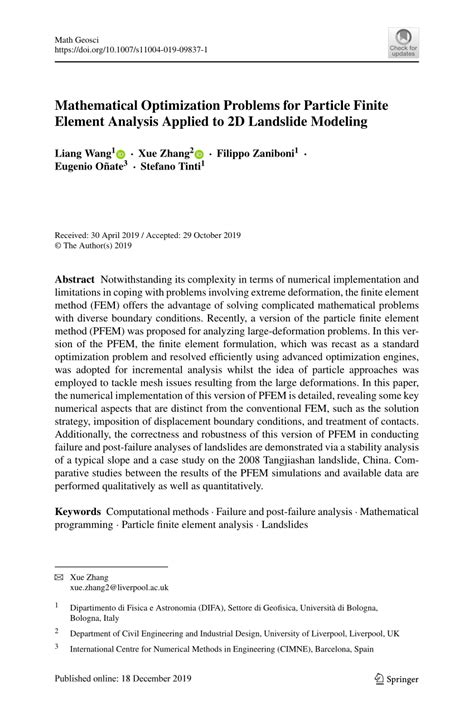 Math Geosci
https://doi.org/10.1007/s11004-019-09837-1

Check for updates

Mathematical Optimization Problems for Particle Finite Element Analysis Applied to 2D Landslide Modeling

Liang Wang$^1$ · Xue Zhang$^2$ · Filippo Zaniboni$^1$ · Eugenio Oñate$^3$ · Stefano Tinti$^1$

Received: 30 April 2019 / Accepted: 29 October 2019
© The Author(s) 2019

Abstract Notwithstanding its complexity in terms of numerical implementation and limitations in coping with problems involving extreme deformation, the finite element method (FEM) offers the advantage of solving complicated mathematical problems with diverse boundary conditions. Recently, a version of the particle finite element method (PFEM) was proposed for analyzing large-deformation problems. In this version of the PFEM, the finite element formulation, which was recast as a standard optimization problem and resolved efficiently using advanced optimization engines, was adopted for incremental analysis whilst the idea of particle approaches was employed to tackle mesh issues resulting from the large deformations. In this paper, the numerical implementation of this version of PFEM is detailed, revealing some key numerical aspects that are distinct from the conventional FEM, such as the solution strategy, imposition of displacement boundary conditions, and treatment of contacts. Additionally, the correctness and robustness of this version of PFEM in conducting failure and post-failure analyses of landslides are demonstrated via a stability analysis of a typical slope and a case study on the 2008 Tangjiashan landslide, China. Comparative studies between the results of the PFEM simulations and available data are performed qualitatively as well as quantitatively.

Keywords Computational methods · Failure and post-failure analysis · Mathematical programming · Particle finite element analysis · Landslides

✉ Xue Zhang
xue.zhang2@liverpool.ac.uk

$^1$ Dipartimento di Fisica e Astronomia (DIFA), Settore di Geofisica, Università di Bologna, Bologna, Italy

$^2$ Department of Civil Engineering and Industrial Design, University of Liverpool, Liverpool, UK

$^3$ International Centre for Numerical Methods in Engineering (CIMNE), Barcelona, Spain

Published online: 18 December 2019

Springer